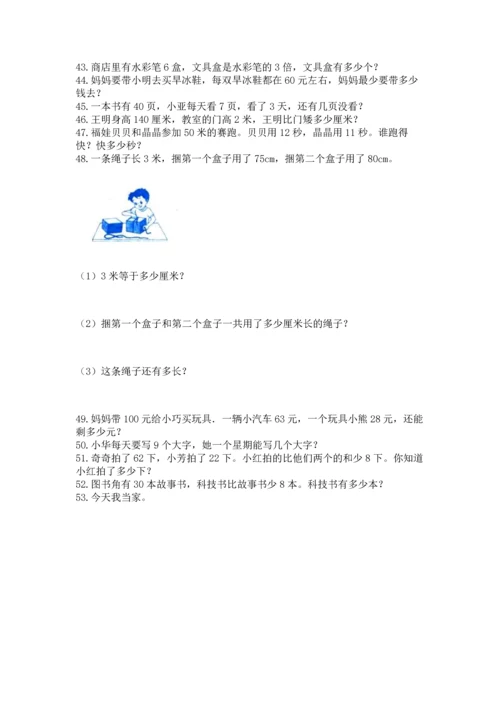 43. 商店里有水彩笔 6 盒，文具盒是水彩笔的 3 倍，文具盒有多少个？
44. 妈妈要带小明去买旱冰鞋，每双旱冰鞋都在 60 元左右，妈妈最少要带多少钱去？
45. 一本书有 40 页，小亚每天看 7 页，看了 3 天，还有几页没看？
46. 王明身高 140 厘米，教室的门高 2 米，王明比门矮多少厘米？
47. 福娃贝贝和晶晶参加 50 米的赛跑。贝贝用 12 秒，晶晶用 11 秒。谁跑得快？快多少秒？
48. 一条绳子长 3 米，捆第一个盒子用了 75cm，捆第二个盒子用了 80cm。

（1）3 米等于多少厘米？

（2）捆第一个盒子和第二个盒子一共用了多少厘米长的绳子？

（3）这条绳子还有多长？

49. 妈妈带 100 元给小巧买玩具．一辆小汽车 63 元，一个玩具小熊 28 元，还能剩多少元？
50. 小华每天要写 9 个大字，她一个星期能写几个大字？
51. 奇奇拍了 62 下，小芳拍了 22 下。小红拍的比他们两个的和少 8 下。你知道小红拍了多少下？
52. 图书角有 30 本故事书，科技书比故事书少 8 本。科技书有多少本？
53. 今天我当家。